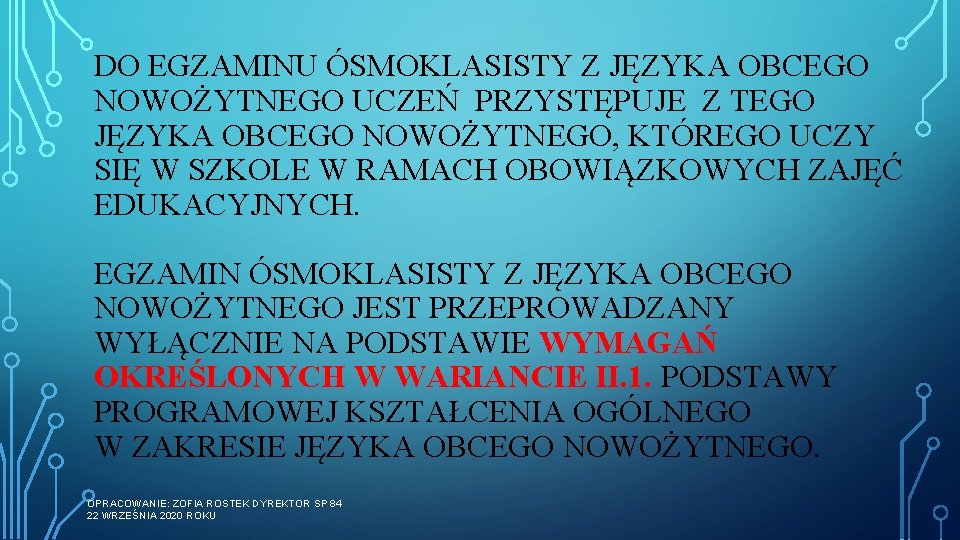 DO EGZAMINU ÓSMOKLASISTY Z JĘZYKA OBCEGO NOWOŻYTNEGO UCZEŃ PRZYSTĘPUJE Z TEGO JĘZYKA OBCEGO NOWOŻYTNEGO, KTÓREGO UCZY SIĘ W SZKOLE W RAMACH OBOWIĄZKOWYCH ZAJĘĆ EDUKACYJNYCH.

EGZAMIN ÓSMOKLASISTY Z JĘZYKA OBCEGO NOWOŻYTNEGO JEST PRZEPROWADZANY WYŁĄCZNIE NA PODSTAWIE WYMAGAŃ OKREŚLONYCH W WARIANCIE II.1. PODSTAWY PROGRAMOWEJ KSZTAŁCENIA OGÓLNEGO W ZAKRESIE JĘZYKA OBCEGO NOWOŻYTNEGO.

OPRACOWANIE: ZOFIA ROSTEK DYREKTOR SP 84
22 WRZEŚNIA 2020 ROKU